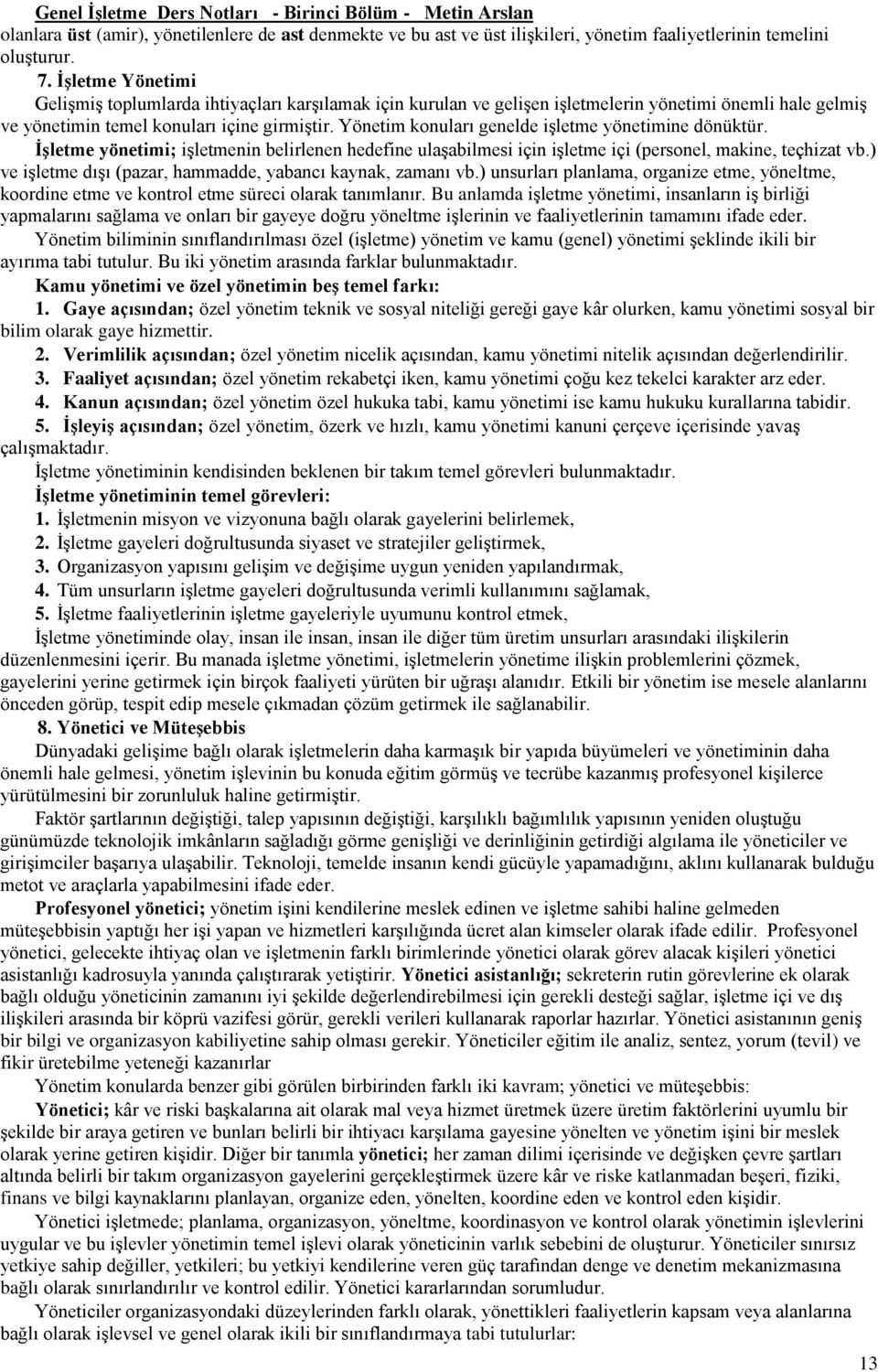 Genel İşletme Ders Notları - Birinci Bölüm - Metin Arslan

olanlara üst (amir), yönetilenlere de ast denmekte ve bu ast ve üst ilişkileri, yönetim faaliyetlerinin temelini oluşturur.

7. İşletme Yönetimi

Gelişmiş toplumlarda ihtiyaçları karşılamak için kurulan ve gelişen işletmelerin yönetimi önemli hale gelmiş ve yönetimin temel konuları içine girmiştir. Yönetim konuları genelde işletme yönetimine dönüktür.

İşletme yönetimi; işletmenin belirlenen hedefine ulaşabilmesi için işletme içi (personel, makine, teçhizat vb.) ve işletme dışı (pazar, hammadde, yabancı kaynak, zamanı vb.) unsurları planlama, organize etme, yöneltme, koordine etme ve kontrol etme süreci olarak tanımlanır. Bu anlamda işletme yönetimi, insanların iş birliği yapmalarını sağlama ve onları bir gayeye doğru yöneltme işlerinin ve faaliyetlerinin tamamını ifade eder.

Yönetim biliminin sınıflandırılması özel (işletme) yönetim ve kamu (genel) yönetimi şeklinde ikili bir ayırıma tabi tutulur. Bu iki yönetim arasında farklar bulunmaktadır.

Kamu yönetimi ve özel yönetimin beş temel farkı:

1. Gaye açısından; özel yönetim teknik ve sosyal niteliği gereği gaye kâr olurken, kamu yönetimi sosyal bir bilim olarak gaye hizmettir.

2. Verimlilik açısından; özel yönetim nicelik açısından, kamu yönetimi nitelik açısından değerlendirilir.

3. Faaliyet açısından; özel yönetim rekabetçi iken, kamu yönetimi çoğu kez tekelci karakter arz eder.

4. Kanun açısından; özel yönetim özel hukuka tabi, kamu yönetimi ise kamu hukuku kurallarına tabidir.

5. İşleyiş açısından; özel yönetim, özerk ve hızlı, kamu yönetimi kanuni çerçeve içerisinde yavaş çalışmaktadır.

İşletme yönetiminin kendisinden beklenen bir takım temel görevleri bulunmaktadır.

İşletme yönetiminin temel görevleri:

1. İşletmenin misyon ve vizyonuna bağlı olarak gayelerini belirlemek,

2. İşletme gayeleri doğrultusunda siyaset ve stratejiler geliştirmek,

3. Organizasyon yapısını gelişim ve değişime uygun yeniden yapılandırmak,

4. Tüm unsurların işletme gayeleri doğrultusunda verimli kullanımını sağlamak,

5. İşletme faaliyetlerinin işletme gayeleriyle uyumunu kontrol etmek,

İşletme yönetiminde olay, insan ile insan, insan ile diğer tüm üretim unsurları arasındaki ilişkilerin düzenlenmesini içerir. Bu manada işletme yönetimi, işletmelerin yönetime ilişkin problemlerini çözmek, gayelerini yerine getirmek için birçok faaliyeti yürüten bir uğraşı alanıdır. Etkili bir yönetim ise mesele alanlarını önceden görüp, tespit edip mesele çıkmadan çözüm getirmek ile sağlanabilir.

8. Yönetici ve Müteşebbis

Dünyadaki gelişime bağlı olarak işletmelerin daha karmaşık bir yapıda büyümeleri ve yönetiminin daha önemli hale gelmesi, yönetim işlevinin bu konuda eğitim görmüş ve tecrübe kazanmış profesyonel kişilerce yürütülmesini bir zorunluluk haline getirmiştir.

Faktör şartlarının değiştiği, talep yapısının değiştiği, karşılıklı bağımlılık yapısının yeniden oluştuğu günümüzde teknolojik imkânların sağladığı görme genişliği ve derinliğinin getirdiği algılama ile yöneticiler ve girişimciler başarıya ulaşabilir. Teknoloji, temelde insanın kendi gücüyle yapamadığını, aklını kullanarak bulduğu metot ve araçlarla yapabilmesini ifade eder.

Profesyonel yönetici; yönetim işini kendilerine meslek edinen ve işletme sahibi haline gelmeden müteşebbisin yaptığı her işi yapan ve hizmetleri karşılığında ücret alan kimseler olarak ifade edilir. Profesyonel yönetici, gelecekte ihtiyaç olan ve işletmenin farklı birimlerinde yönetici olarak görev alacak kişileri yönetici asistanlığı kadrosuyla yanında çalıştırarak yetiştirir. Yönetici asistanlığı; sekreterin rutin görevlerine ek olarak bağlı olduğu yöneticinin zamanını iyi şekilde değerlendirebilmesi için gerekli desteği sağlar, işletme içi ve dış ilişkileri arasında bir köprü vazifesi görür, gerekli verileri kullanarak raporlar hazırlar. Yönetici asistanının geniş bir bilgi ve organizasyon kabiliyetine sahip olması gerekir. Yöneticiler eğitim ile analiz, sentez, yorum (tevil) ve fikir üretebilme yeteneği kazanırlar

Yönetim konularda benzer gibi görülen birbirinden farklı iki kavram; yönetici ve müteşebbis:

Yönetici; kâr ve riski başkalarına ait olarak mal veya hizmet üretmek üzere üretim faktörlerini uyumlu bir şekilde bir araya getiren ve bunları belirli bir ihtiyacı karşılama gayesine yönelten ve yönetim işini bir meslek olarak yerine getiren kişidir. Diğer bir tanımla yönetici; her zaman dilimi içerisinde ve değişken çevre şartları altında belirli bir takım organizasyon gayelerini gerçekleştirmek üzere kâr ve riske katlanmadan beşeri, fiziki, finans ve bilgi kaynaklarını planlayan, organize eden, yönelten, koordine eden ve kontrol eden kişidir.

Yönetici işletmede; planlama, organizasyon, yöneltme, koordinasyon ve kontrol olarak yönetimin işlevlerini uygular ve bu işlevler yönetimin temel işlevi olarak yöneticinin varlık sebebini de oluşturur. Yöneticiler sınırsız yetkiye sahip değiller, yetkileri; bu yetkiyi kendilerine veren güç tarafından denge ve denetim mekanizmasına bağlı olarak sınırlandırılır ve kontrol edilir. Yönetici kararlarından sorumludur.

Yöneticiler organizasyondaki düzeylerinden farklı olarak, yönettikleri faaliyetlerin kapsam veya alanlarına bağlı olarak işlevsel ve genel olarak ikili bir sınıflandırmaya tabi tutulurlar:

13